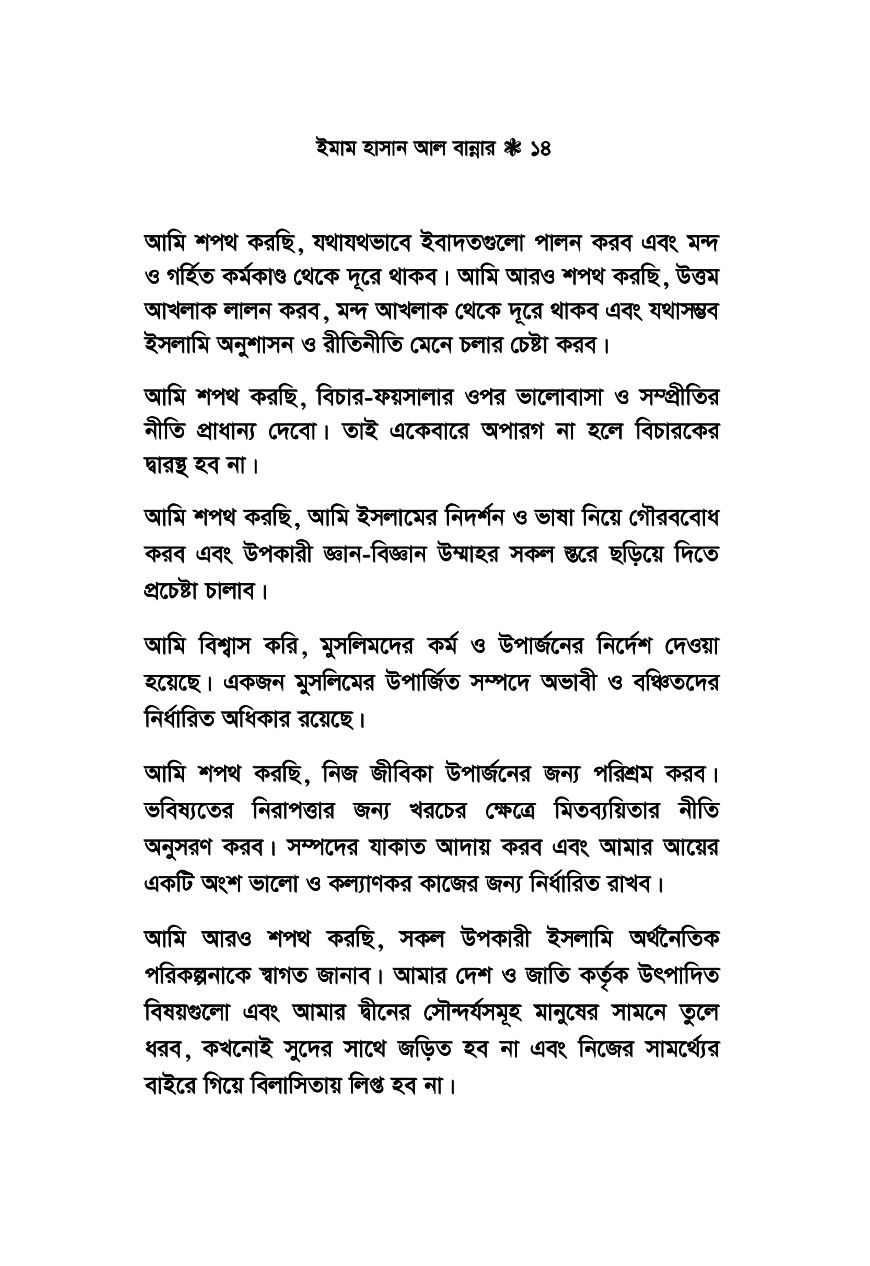 ইমাম হাসান আল বান্নার ❋ ১৪

আমি শপথ করছি, যথাযথভাবে ইবাদতগুলো পালন করব এবং মন্দ ও গর্হিত কর্মকাণ্ড থেকে দূরে থাকব। আমি আরও শপথ করছি, উত্তম আখলাক লালন করব, মন্দ আখলাক থেকে দূরে থাকব এবং যথাসম্ভব ইসলামি অনুশাসন ও রীতিনীতি মেনে চলার চেষ্টা করব।

আমি শপথ করছি, বিচার-ফয়সালার ওপর ভালোবাসা ও সম্প্রীতির নীতি প্রাধান্য দেবো। তাই একেবারে অপারগ না হলে বিচারকের দ্বারস্থ হব না।

আমি শপথ করছি, আমি ইসলামের নিদর্শন ও ভাষা নিয়ে গৌরববোধ করব এবং উপকারী জ্ঞান-বিজ্ঞান উম্মাহর সকল স্তরে ছড়িয়ে দিতে প্রচেষ্টা চালাব।

আমি বিশ্বাস করি, মুসলিমদের কর্ম ও উপার্জনের নির্দেশ দেওয়া হয়েছে। একজন মুসলিমের উপার্জিত সম্পদে অভাবী ও বঞ্চিতদের নির্ধারিত অধিকার রয়েছে।

আমি শপথ করছি, নিজ জীবিকা উপার্জনের জন্য পরিশ্রম করব। ভবিষ্যতের নিরাপত্তার জন্য খরচের ক্ষেত্রে মিতব্যয়িতার নীতি অনুসরণ করব। সম্পদের যাকাত আদায় করব এবং আমার আয়ের একটি অংশ ভালো ও কল্যাণকর কাজের জন্য নির্ধারিত রাখব।

আমি আরও শপথ করছি, সকল উপকারী ইসলামি অর্থনৈতিক পরিকল্পনাকে স্বাগত জানাব। আমার দেশ ও জাতি কর্তৃক উৎপাদিত বিষয়গুলো এবং আমার দ্বীনের সৌন্দর্যসমূহ মানুষের সামনে তুলে ধরব, কখনোই সুদের সাথে জড়িত হব না এবং নিজের সামর্থ্যের বাইরে গিয়ে বিলাসিতায় লিপ্ত হব না।